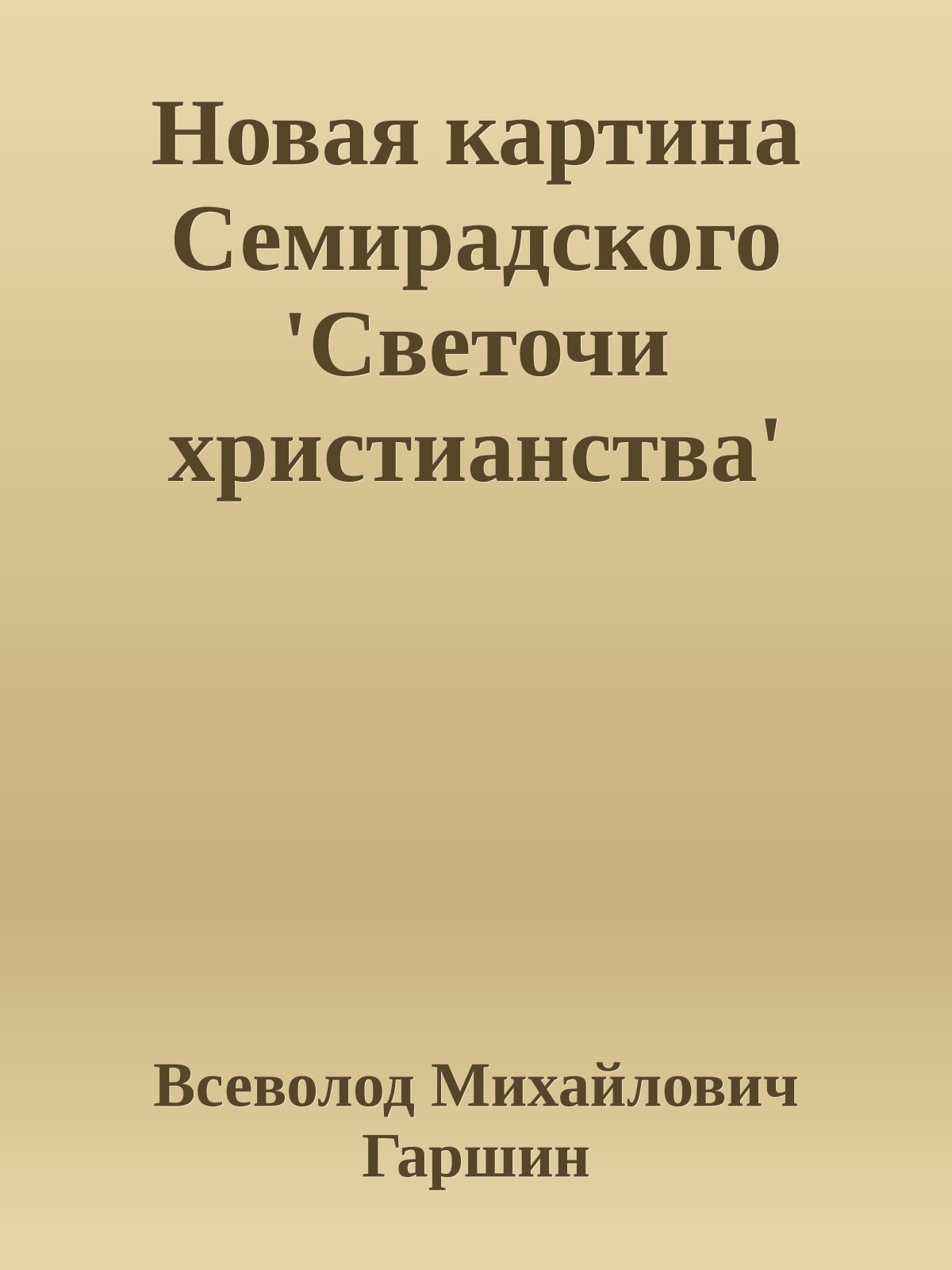 Новая картина Семирадского 'Светочи христианства'

Всеволод Михайлович Гаршин